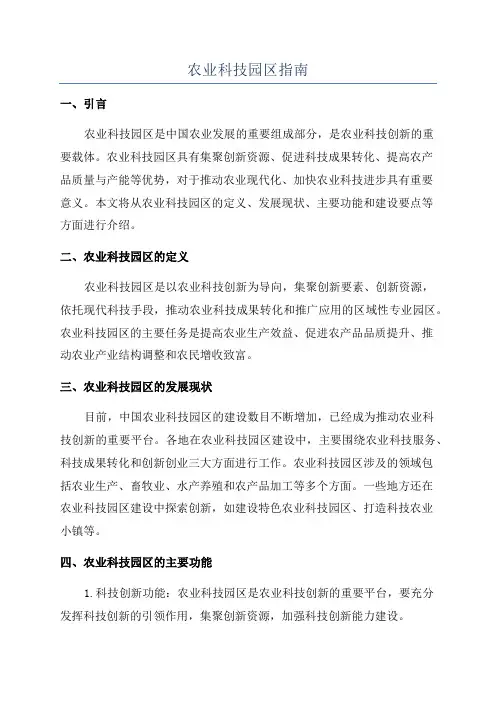 农业科技园区指南

一、引言

农业科技园区是中国农业发展的重要组成部分，是农业科技创新的重要载体。农业科技园区具有集聚创新资源、促进科技成果转化、提高农产品质量与产能等优势，对于推动农业现代化、加快农业科技进步具有重要意义。本文将从农业科技园区的定义、发展现状、主要功能和建设要点等方面进行介绍。

二、农业科技园区的定义

农业科技园区是以农业科技创新为导向，集聚创新要素、创新资源，依托现代科技手段，推动农业科技成果转化和推广应用的区域性专业园区。农业科技园区的主要任务是提高农业生产效益、促进农产品品质提升、推动农业产业结构调整和农民增收致富。

三、农业科技园区的发展现状

目前，中国农业科技园区的建设数目不断增加，已经成为推动农业科技创新的重要平台。各地在农业科技园区建设中，主要围绕农业科技服务、科技成果转化和创新创业三大方面进行工作。农业科技园区涉及的领域包括农业生产、畜牧业、水产养殖和农产品加工等多个方面。一些地方还在农业科技园区建设中探索创新，如建设特色农业科技园区、打造科技农业小镇等。

四、农业科技园区的主要功能

1.科技创新功能：农业科技园区是农业科技创新的重要平台，要充分发挥科技创新的引领作用，集聚创新资源，加强科技创新能力建设。